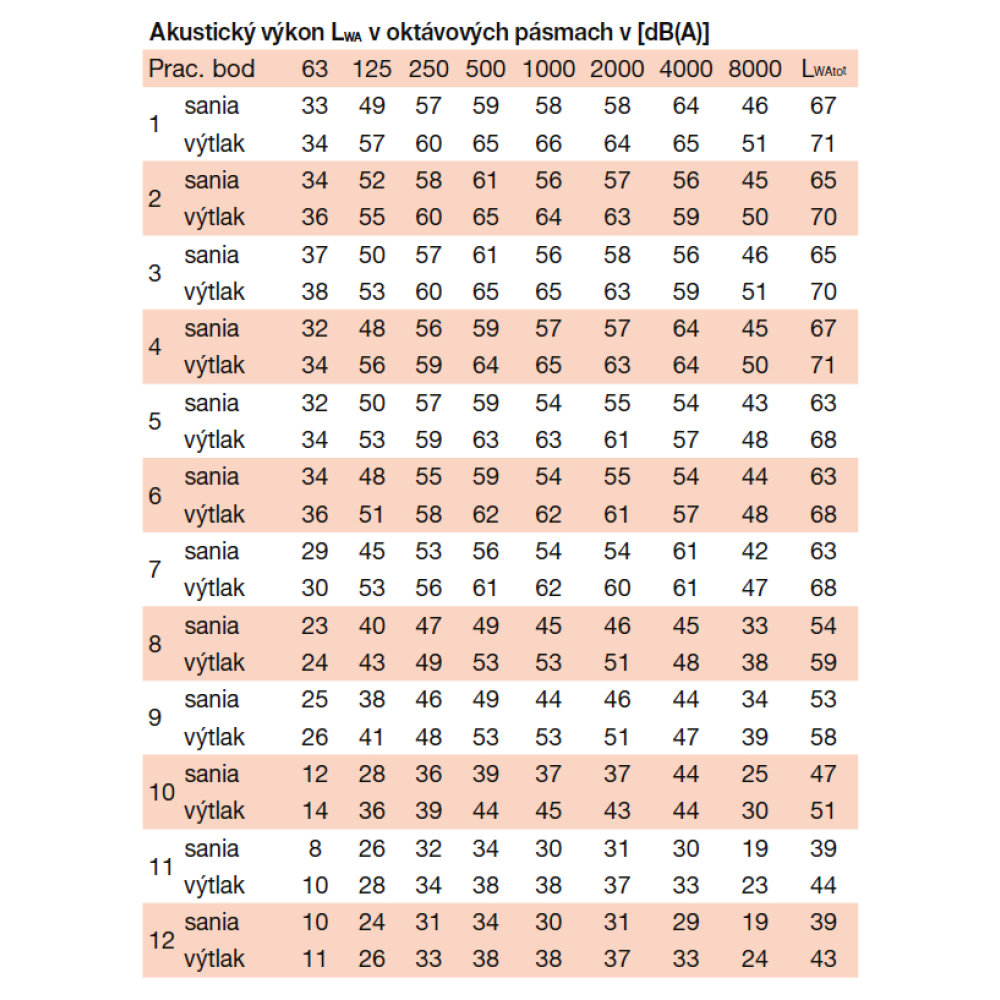 Akustický výkon $L_{WA}$ v oktávových pásmach v [dB(A)]

| Prac. bod | | 63 | 125 | 250 | 500 | 1000 | 2000 | 4000 | 8000 | $L_{WAtot}$ |
|---|---|---|---|---|---|---|---|---|---|---|
| 1 | sania | 33 | 49 | 57 | 59 | 58 | 58 | 64 | 46 | 67 |
| | výtlak | 34 | 57 | 60 | 65 | 66 | 64 | 65 | 51 | 71 |
| 2 | sania | 34 | 52 | 58 | 61 | 56 | 57 | 56 | 45 | 65 |
| | výtlak | 36 | 55 | 60 | 65 | 64 | 63 | 59 | 50 | 70 |
| 3 | sania | 37 | 50 | 57 | 61 | 56 | 58 | 56 | 46 | 65 |
| | výtlak | 38 | 53 | 60 | 65 | 65 | 63 | 59 | 51 | 70 |
| 4 | sania | 32 | 48 | 56 | 59 | 57 | 57 | 64 | 45 | 67 |
| | výtlak | 34 | 56 | 59 | 64 | 65 | 63 | 64 | 50 | 71 |
| 5 | sania | 32 | 50 | 57 | 59 | 54 | 55 | 54 | 43 | 63 |
| | výtlak | 34 | 53 | 59 | 63 | 63 | 61 | 57 | 48 | 68 |
| 6 | sania | 34 | 48 | 55 | 59 | 54 | 55 | 54 | 44 | 63 |
| | výtlak | 36 | 51 | 58 | 62 | 62 | 61 | 57 | 48 | 68 |
| 7 | sania | 29 | 45 | 53 | 56 | 54 | 54 | 61 | 42 | 63 |
| | výtlak | 30 | 53 | 56 | 61 | 62 | 60 | 61 | 47 | 68 |
| 8 | sania | 23 | 40 | 47 | 49 | 45 | 46 | 45 | 33 | 54 |
| | výtlak | 24 | 43 | 49 | 53 | 53 | 51 | 48 | 38 | 59 |
| 9 | sania | 25 | 38 | 46 | 49 | 44 | 46 | 44 | 34 | 53 |
| | výtlak | 26 | 41 | 48 | 53 | 53 | 51 | 47 | 39 | 58 |
| 10 | sania | 12 | 28 | 36 | 39 | 37 | 37 | 44 | 25 | 47 |
| | výtlak | 14 | 36 | 39 | 44 | 45 | 43 | 44 | 30 | 51 |
| 11 | sania | 8 | 26 | 32 | 34 | 30 | 31 | 30 | 19 | 39 |
| | výtlak | 10 | 28 | 34 | 38 | 38 | 37 | 33 | 23 | 44 |
| 12 | sania | 10 | 24 | 31 | 34 | 30 | 31 | 29 | 19 | 39 |
| | výtlak | 11 | 26 | 33 | 38 | 38 | 37 | 33 | 24 | 43 |